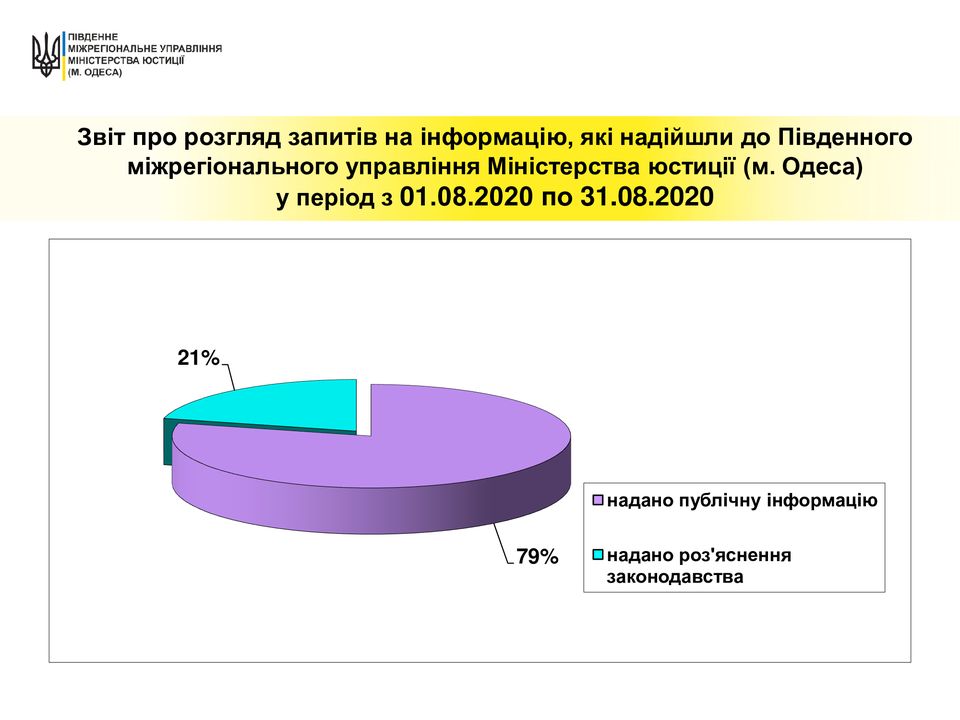 ПІВДЕННЕ
МІЖРЕГІОНАЛЬНЕ УПРАВЛІННЯ
МІНІСТЕРСТВА ЮСТИЦІЇ
(М. ОДЕСА)

Звіт про розгляд запитів на інформацію, які надійшли до Південного міжрегіонального управління Міністерства юстиції (м. Одеса) у період з 01.08.2020 по 31.08.2020

21%

79%

надано публічну інформацію

надано роз'яснення законодавства